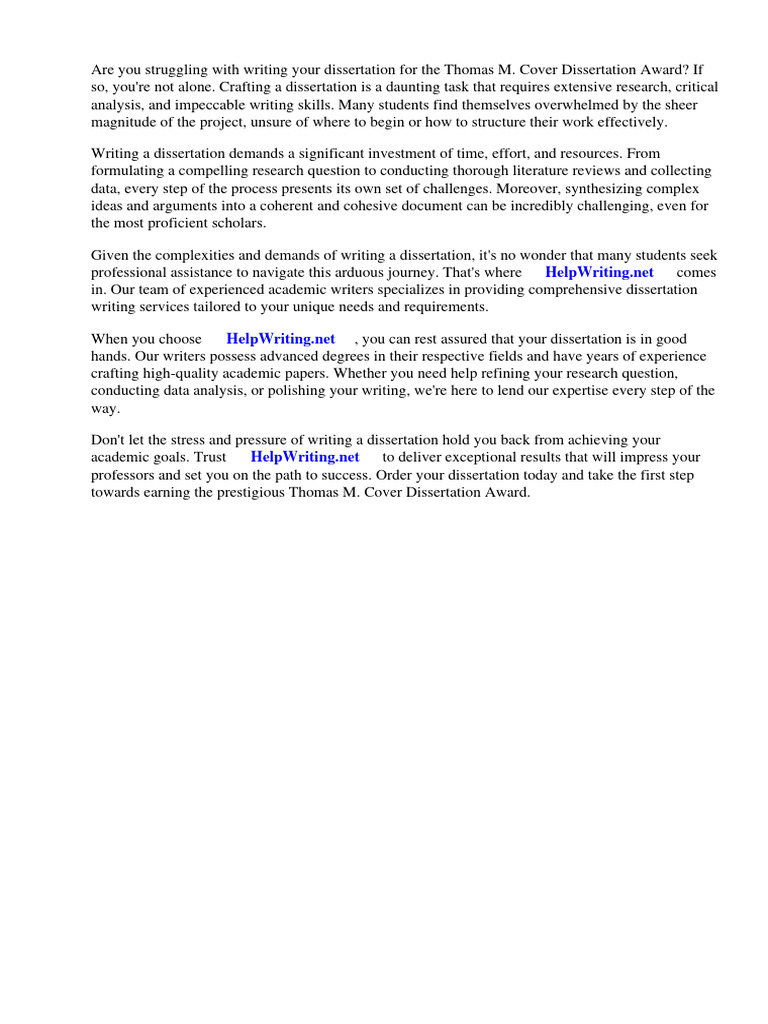 Are you struggling with writing your dissertation for the Thomas M. Cover Dissertation Award? If so, you're not alone. Crafting a dissertation is a daunting task that requires extensive research, critical analysis, and impeccable writing skills. Many students find themselves overwhelmed by the sheer magnitude of the project, unsure of where to begin or how to structure their work effectively.

Writing a dissertation demands a significant investment of time, effort, and resources. From formulating a compelling research question to conducting thorough literature reviews and collecting data, every step of the process presents its own set of challenges. Moreover, synthesizing complex ideas and arguments into a coherent and cohesive document can be incredibly challenging, even for the most proficient scholars.

Given the complexities and demands of writing a dissertation, it's no wonder that many students seek professional assistance to navigate this arduous journey. That's where HelpWriting.net comes in. Our team of experienced academic writers specializes in providing comprehensive dissertation writing services tailored to your unique needs and requirements.

When you choose HelpWriting.net , you can rest assured that your dissertation is in good hands. Our writers possess advanced degrees in their respective fields and have years of experience crafting high-quality academic papers. Whether you need help refining your research question, conducting data analysis, or polishing your writing, we're here to lend our expertise every step of the way.

Don't let the stress and pressure of writing a dissertation hold you back from achieving your academic goals. Trust HelpWriting.net to deliver exceptional results that will impress your professors and set you on the path to success. Order your dissertation today and take the first step towards earning the prestigious Thomas M. Cover Dissertation Award.